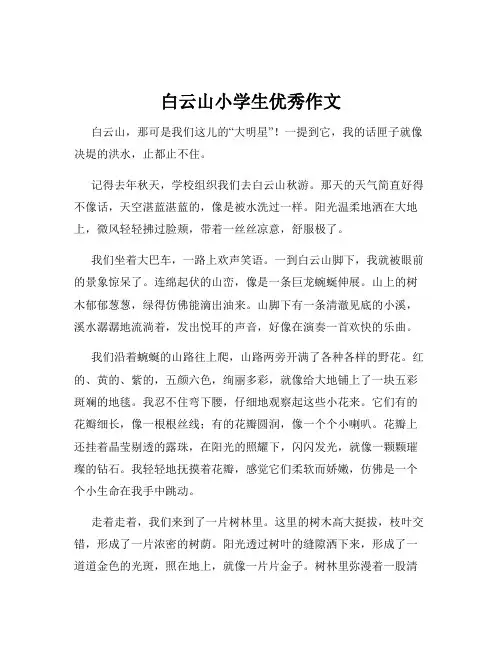 白云山小学生优秀作文

白云山，那可是我们这儿的“大明星”！一提到它，我的话匣子就像决堤的洪水，止都止不住。

记得去年秋天，学校组织我们去白云山秋游。那天的天气简直好得不像话，天空湛蓝湛蓝的，像是被水洗过一样。阳光温柔地洒在大地上，微风轻轻拂过脸颊，带着一丝丝凉意，舒服极了。

我们坐着大巴车，一路上欢声笑语。一到白云山脚下，我就被眼前的景象惊呆了。连绵起伏的山峦，像是一条巨龙蜿蜒伸展。山上的树木郁郁葱葱，绿得仿佛能滴出油来。山脚下有一条清澈见底的小溪，溪水潺潺地流淌着，发出悦耳的声音，好像在演奏一首欢快的乐曲。

我们沿着蜿蜒的山路往上爬，山路两旁开满了各种各样的野花。红的、黄的、紫的，五颜六色，绚丽多彩，就像给大地铺上了一块五彩斑斓的地毯。我忍不住弯下腰，仔细地观察起这些小花来。它们有的花瓣细长，像一根根丝线；有的花瓣圆润，像一个个小喇叭。花瓣上还挂着晶莹剔透的露珠，在阳光的照耀下，闪闪发光，就像一颗颗璀璨的钻石。我轻轻地抚摸着花瓣，感觉它们柔软而娇嫩，仿佛是一个个小生命在我手中跳动。

走着走着，我们来到了一片树林里。这里的树木高大挺拔，枝叶交错，形成了一片浓密的树荫。阳光透过树叶的缝隙洒下来，形成了一道道金色的光斑，照在地上，就像一片片金子。树林里弥漫着一股清